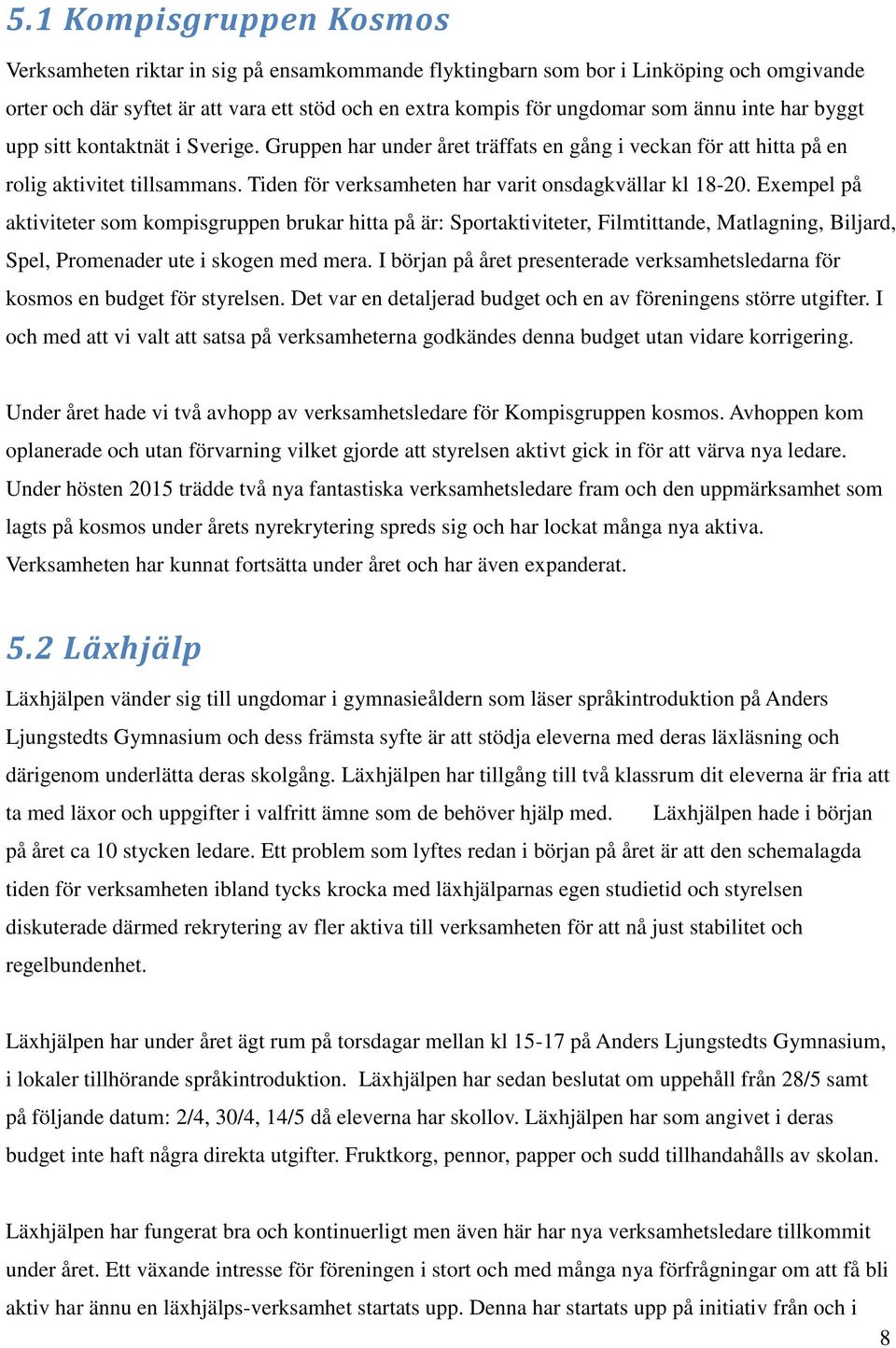 5.1 Kompisgruppen Kosmos

Verksamheten riktar in sig på ensamkommande flyktingbarn som bor i Linköping och omgivande orter och där syftet är att vara ett stöd och en extra kompis för ungdomar som ännu inte har byggt upp sitt kontaktnät i Sverige. Gruppen har under året träffats en gång i veckan för att hitta på en rolig aktivitet tillsammans. Tiden för verksamheten har varit onsdagkvällar kl 18-20. Exempel på aktiviteter som kompisgruppen brukar hitta på är: Sportaktiviteter, Filmtittande, Matlagning, Biljard, Spel, Promenader ute i skogen med mera. I början på året presenterade verksamhetsledarna för kosmos en budget för styrelsen. Det var en detaljerad budget och en av föreningens större utgifter. I och med att vi valt att satsa på verksamheterna godkändes denna budget utan vidare korrigering.

Under året hade vi två avhopp av verksamhetsledare för Kompisgruppen kosmos. Avhoppen kom oplanerade och utan förvarning vilket gjorde att styrelsen aktivt gick in för att värva nya ledare. Under hösten 2015 trädde två nya fantastiska verksamhetsledare fram och den uppmärksamhet som lagts på kosmos under årets nyrekrytering spreds sig och har lockat många nya aktiva. Verksamheten har kunnat fortsätta under året och har även expanderat.

5.2 Läxhjälp

Läxhjälpen vänder sig till ungdomar i gymnasieåldern som läser språkintroduktion på Anders Ljungstedts Gymnasium och dess främsta syfte är att stödja eleverna med deras läxläsning och därigenom underlätta deras skolgång. Läxhjälpen har tillgång till två klassrum dit eleverna är fria att ta med läxor och uppgifter i valfritt ämne som de behöver hjälp med. Läxhjälpen hade i början på året ca 10 stycken ledare. Ett problem som lyftes redan i början på året är att den schemalagda tiden för verksamheten ibland tycks krocka med läxhjälparnas egen studietid och styrelsen diskuterade därmed rekrytering av fler aktiva till verksamheten för att nå just stabilitet och regelbundenhet.

Läxhjälpen har under året ägt rum på torsdagar mellan kl 15-17 på Anders Ljungstedts Gymnasium, i lokaler tillhörande språkintroduktion. Läxhjälpen har sedan beslutat om uppehåll från 28/5 samt på följande datum: 2/4, 30/4, 14/5 då eleverna har skollov. Läxhjälpen har som angivet i deras budget inte haft några direkta utgifter. Fruktkorg, pennor, papper och sudd tillhandahålls av skolan.

Läxhjälpen har fungerat bra och kontinuerligt men även här har nya verksamhetsledare tillkommit under året. Ett växande intresse för föreningen i stort och med många nya förfrågningar om att få bli aktiv har ännu en läxhjälps-verksamhet startats upp. Denna har startats upp på initiativ från och i

8